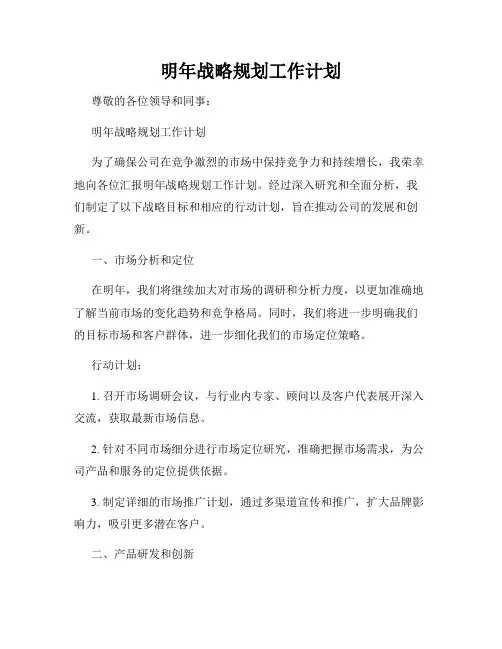 明年战略规划工作计划

尊敬的各位领导和同事：

明年战略规划工作计划

为了确保公司在竞争激烈的市场中保持竞争力和持续增长，我荣幸地向各位汇报明年战略规划工作计划。经过深入研究和全面分析，我们制定了以下战略目标和相应的行动计划，旨在推动公司的发展和创新。

一、市场分析和定位

在明年，我们将继续加大对市场的调研和分析力度，以更加准确地了解当前市场的变化趋势和竞争格局。同时，我们将进一步明确我们的目标市场和客户群体，进一步细化我们的市场定位策略。

行动计划：

1. 召开市场调研会议，与行业内专家、顾问以及客户代表展开深入交流，获取最新市场信息。

2. 针对不同市场细分进行市场定位研究，准确把握市场需求，为公司产品和服务的定位提供依据。

3. 制定详细的市场推广计划，通过多渠道宣传和推广，扩大品牌影响力，吸引更多潜在客户。

二、产品研发和创新